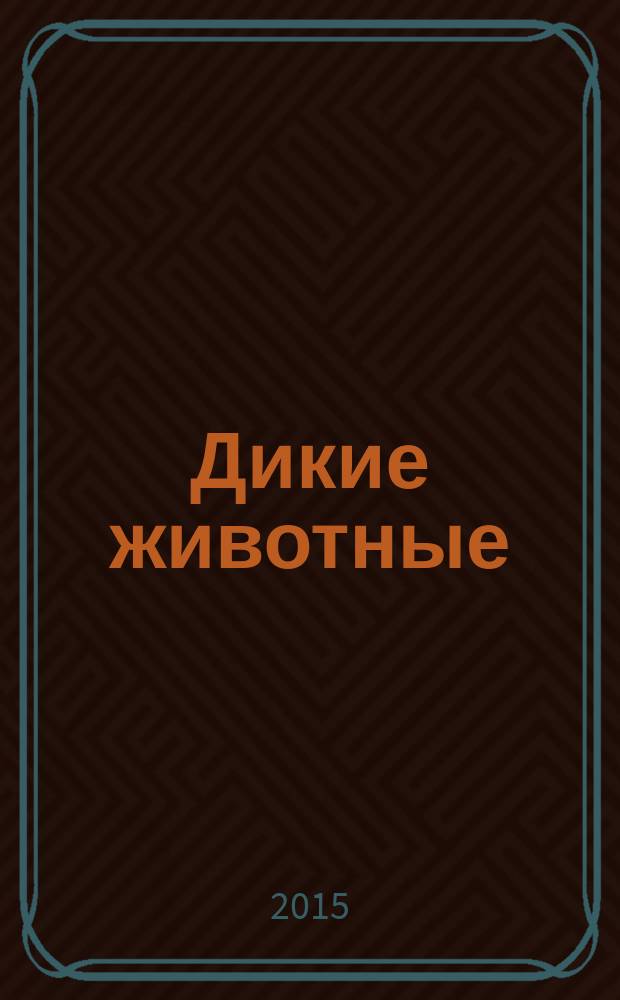 Дикие животные

2015